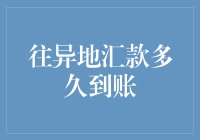 往异地汇款多久到账